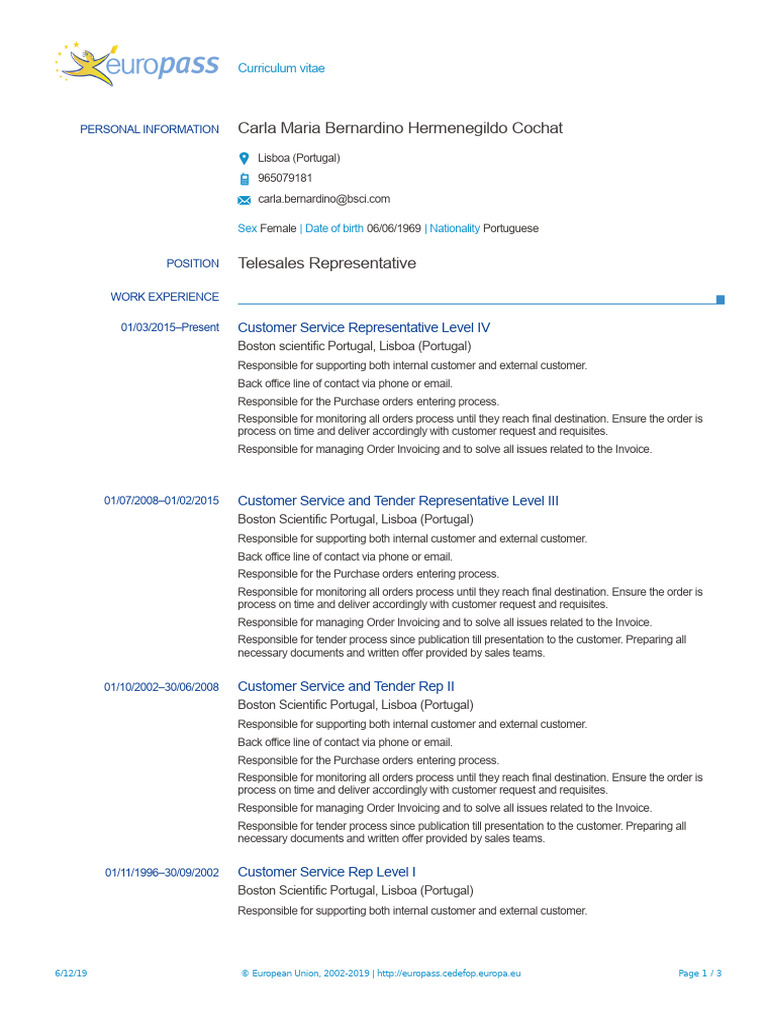 europass Curriculum vitae

PERSONAL INFORMATION Carla Maria Bernardino Hermenegildo Cochat

Lisboa (Portugal)

965079181

carla.bernardino@bsci.com

Sex Female | Date of birth 06/06/1969 | Nationality Portuguese

POSITION Telesales Representative

WORK EXPERIENCE

01/03/2015–Present Customer Service Representative Level IV

Boston scientific Portugal, Lisboa (Portugal)

Responsible for supporting both internal customer and external customer.

Back office line of contact via phone or email.

Responsible for the Purchase orders entering process.

Responsible for monitoring all orders process until they reach final destination. Ensure the order is process on time and deliver accordingly with customer request and requisites.

Responsible for managing Order Invoicing and to solve all issues related to the Invoice.

01/07/2008–01/02/2015 Customer Service and Tender Representative Level III

Boston Scientific Portugal, Lisboa (Portugal)

Responsible for supporting both internal customer and external customer.

Back office line of contact via phone or email.

Responsible for the Purchase orders entering process.

Responsible for monitoring all orders process until they reach final destination. Ensure the order is process on time and deliver accordingly with customer request and requisites.

Responsible for managing Order Invoicing and to solve all issues related to the Invoice.

Responsible for tender process since publication till presentation to the customer. Preparing all necessary documents and written offer provided by sales teams.

01/10/2002–30/06/2008 Customer Service and Tender Rep II

Boston Scientific Portugal, Lisboa (Portugal)

Responsible for supporting both internal customer and external customer.

Back office line of contact via phone or email.

Responsible for the Purchase orders entering process.

Responsible for monitoring all orders process until they reach final destination. Ensure the order is process on time and deliver accordingly with customer request and requisites.

Responsible for managing Order Invoicing and to solve all issues related to the Invoice.

Responsible for tender process since publication till presentation to the customer. Preparing all necessary documents and written offer provided by sales teams.

01/11/1996–30/09/2002 Customer Service Rep Level I

Boston Scientific Portugal, Lisboa (Portugal)

Responsible for supporting both internal customer and external customer.

6/12/19 © European Union, 2002-2019 | http://europass.cedefop.europa.eu Page 1 / 3